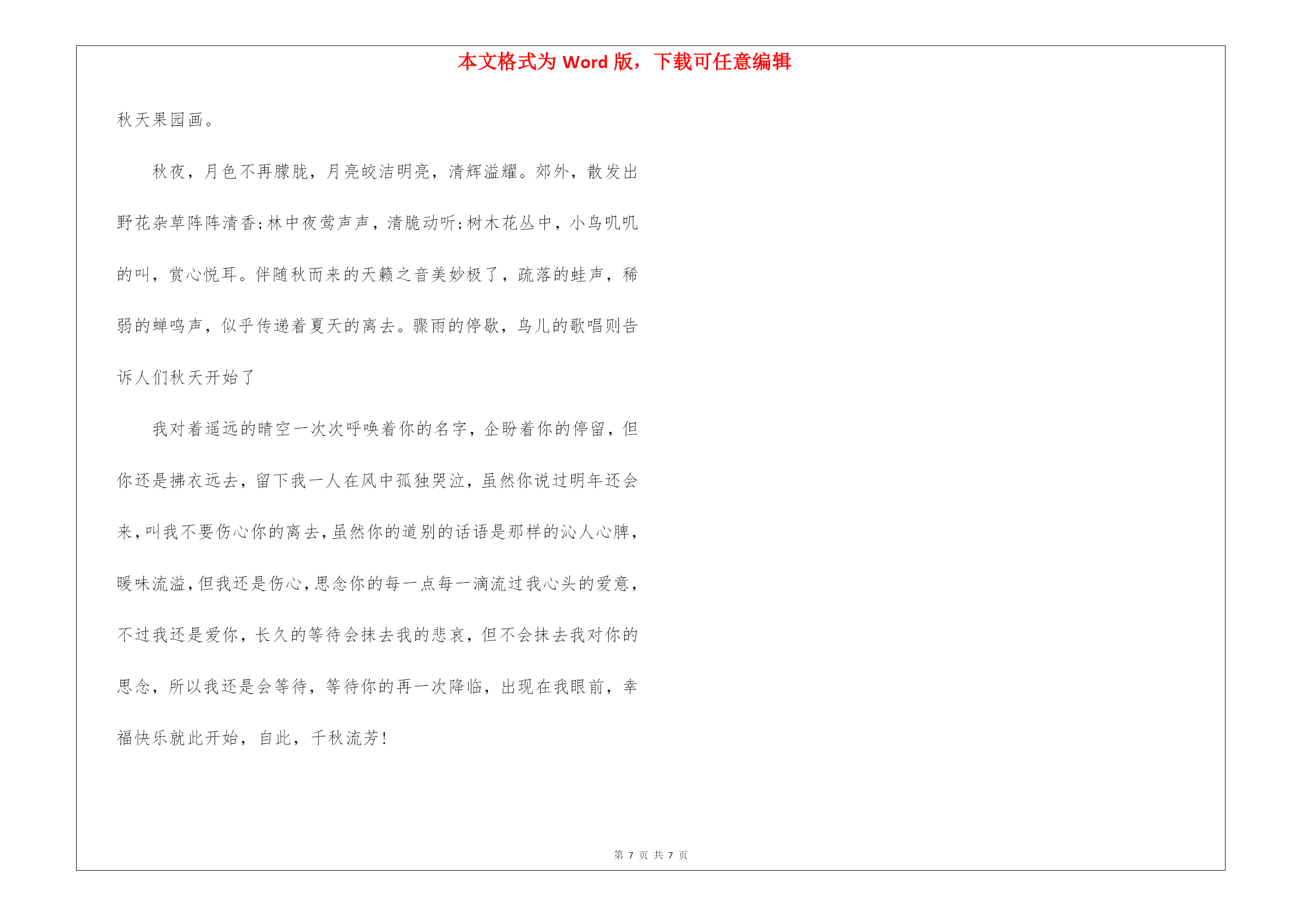 本文格式为 Word 版，下载可任意编辑

秋天果园画。

秋夜，月色不再朦胧，月亮皎洁明亮，清辉溢耀。郊外，散发出野花杂草阵阵清香;林中夜莺声声，清脆动听;树木花丛中，小鸟叽叽的叫，赏心悦耳。伴随秋而来的天籁之音美妙极了，疏落的蛙声，稀弱的蝉鸣声，似乎传递着夏天的离去。骤雨的停歇，鸟儿的歌唱则告诉人们秋天开始了

我对着遥远的晴空一次次呼唤着你的名字，企盼着你的停留，但你还是拂衣远去，留下我一人在风中孤独哭泣，虽然你说过明年还会来，叫我不要伤心你的离去，虽然你的道别的话语是那样的沁人心脾，暖味流溢，但我还是伤心，思念你的每一点每一滴流过我心头的爱意，不过我还是爱你，长久的等待会抹去我的悲哀，但不会抹去我对你的思念，所以我还是会等待，等待你的再一次降临，出现在我眼前，幸福快乐就此开始，自此，千秋流芳!

第 7 页 共 7 页